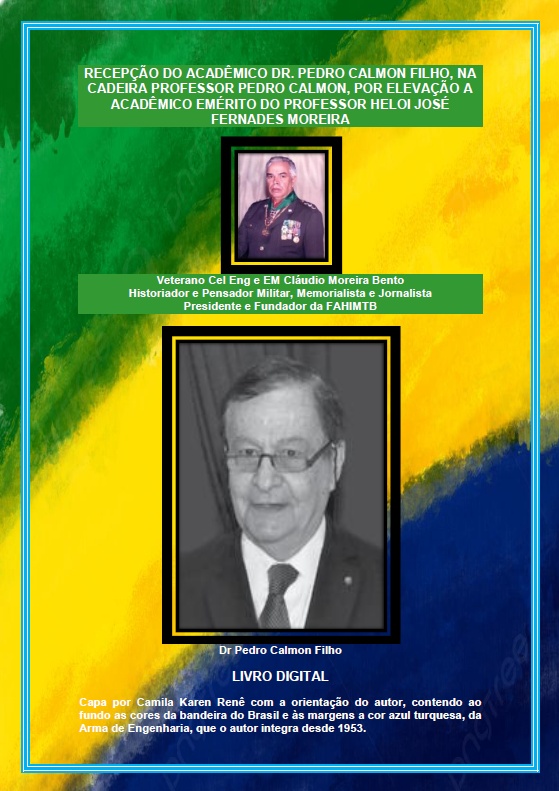 RECEPÇÃO DO ACADÊMICO DR. PEDRO CALMON FILHO, NA CADEIRA PROFESSOR PEDRO CALMON, POR ELEVAÇÃO A ACADÊMICO EMÉRITO DO PROFESSOR HELOI JOSÉ FERNADES MOREIRA

Veterano Cel Eng e EM Cláudio Moreira Bento
Historiador e Pensador Militar, Memorialista e Jornalista
Presidente e Fundador da FAHIMTB

Dr Pedro Calmon Filho

LIVRO DIGITAL

Capa por Camila Karen Renê com a orientação do autor, contendo ao fundo as cores da bandeira do Brasil e às margens a cor azul turquesa, da Arma de Engenharia, que o autor integra desde 1953.